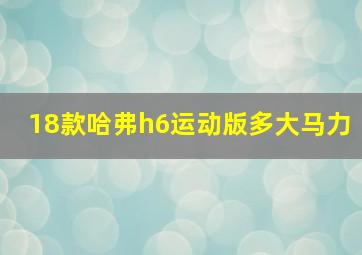 18款哈弗h6运动版多大马力